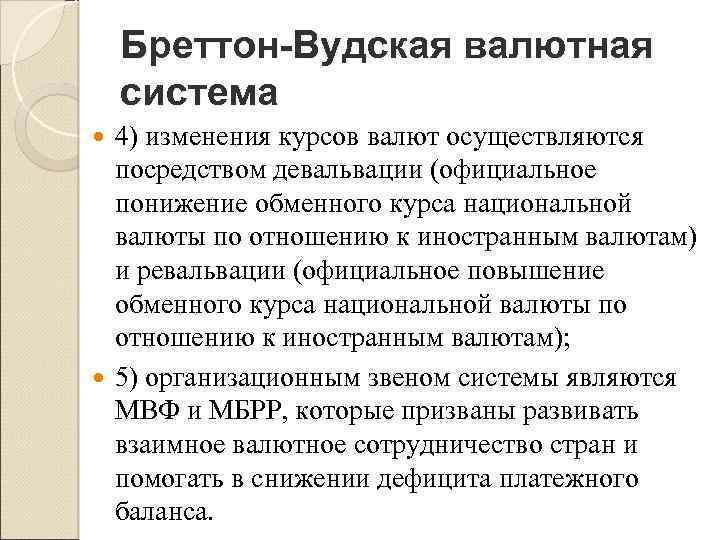 Бреттон-Вудская валютная система

4) изменения курсов валют осуществляются посредством девальвации (официальное понижение обменного курса национальной валюты по отношению к иностранным валютам) и ревальвации (официальное повышение обменного курса национальной валюты по отношению к иностранным валютам);

5) организационным звеном системы являются МВФ и МБРР, которые призваны развивать взаимное валютное сотрудничество стран и помогать в снижении дефицита платежного баланса.